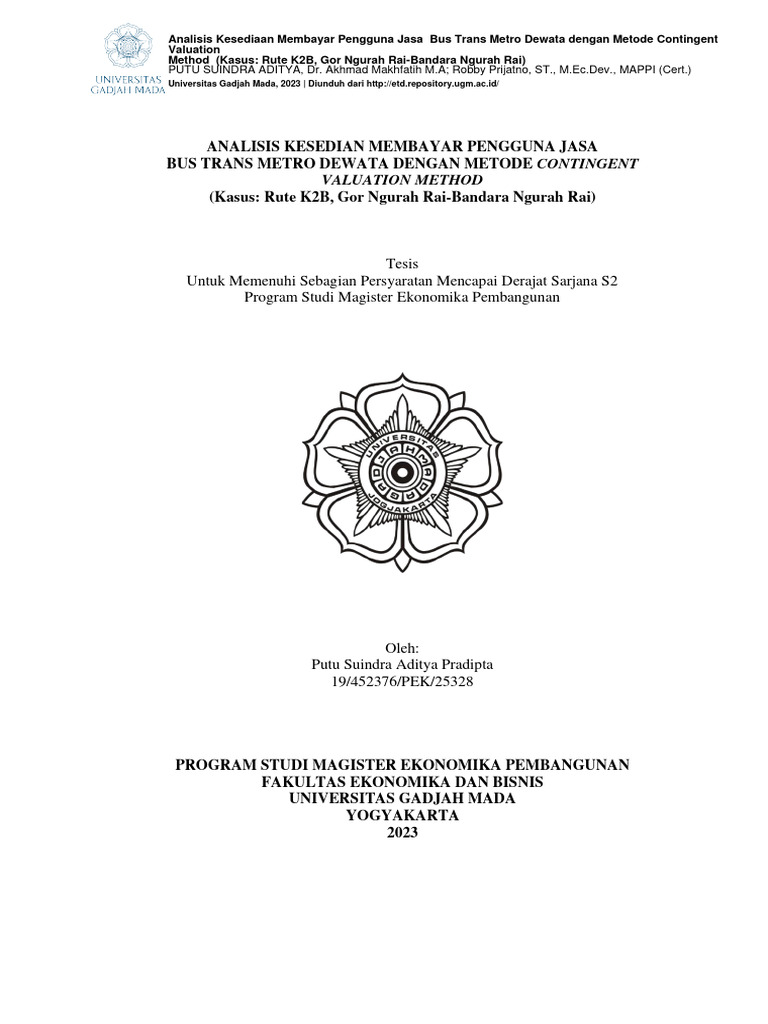 UNIVERSITAS GADJAH MADA

Analisis Kesediaan Membayar Pengguna Jasa Bus Trans Metro Dewata dengan Metode Contingent Valuation Method (Kasus: Rute K2B, Gor Ngurah Rai-Bandara Ngurah Rai)
PUTU SUINDRA ADITYA, Dr. Akhmad Makhfatih M.A; Robby Prijatno, ST., M.Ec.Dev., MAPPI (Cert.)
Universitas Gadjah Mada, 2023 | Diunduh dari http://etd.repository.ugm.ac.id/

ANALISIS KESEDIAN MEMBAYAR PENGGUNA JASA BUS TRANS METRO DEWATA DENGAN METODE CONTINGENT VALUATION METHOD
(Kasus: Rute K2B, Gor Ngurah Rai-Bandara Ngurah Rai)

Tesis
Untuk Memenuhi Sebagian Persyaratan Mencapai Derajat Sarjana S2
Program Studi Magister Ekonomika Pembangunan

UNIVERSITAS GADJAH MADA JOGJAKARTA

Oleh:
Putu Suindra Aditya Pradipta
19/452376/PEK/25328

PROGRAM STUDI MAGISTER EKONOMIKA PEMBANGUNAN
FAKULTAS EKONOMIKA DAN BISNIS
UNIVERSITAS GADJAH MADA
YOGYAKARTA
2023